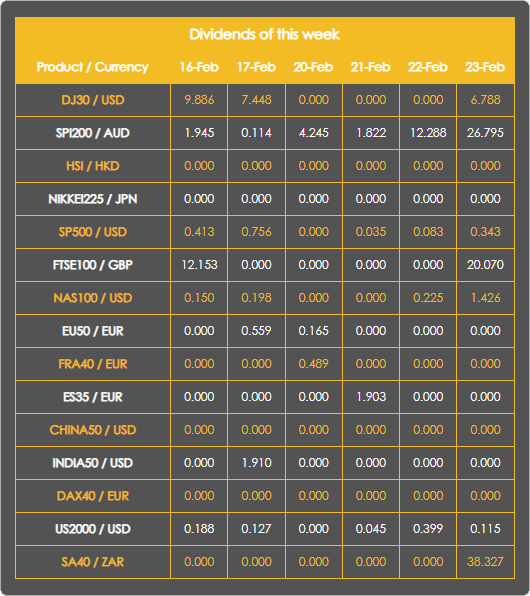 Dividends of this week

| Product / Currency | 16-Feb | 17-Feb | 20-Feb | 21-Feb | 22-Feb | 23-Feb |
|---|---|---|---|---|---|---|
| DJ30 / USD | 9.886 | 7.448 | 0.000 | 0.000 | 0.000 | 6.788 |
| SPI200 / AUD | 1.945 | 0.114 | 4.245 | 1.822 | 12.288 | 26.795 |
| HSI / HKD | 0.000 | 0.000 | 0.000 | 0.000 | 0.000 | 0.000 |
| NIKKEI225 / JPN | 0.000 | 0.000 | 0.000 | 0.000 | 0.000 | 0.000 |
| SP500 / USD | 0.413 | 0.756 | 0.000 | 0.035 | 0.083 | 0.343 |
| FTSE100 / GBP | 12.153 | 0.000 | 0.000 | 0.000 | 0.000 | 20.070 |
| NAS100 / USD | 0.150 | 0.198 | 0.000 | 0.000 | 0.225 | 1.426 |
| EU50 / EUR | 0.000 | 0.559 | 0.165 | 0.000 | 0.000 | 0.000 |
| FRA40 / EUR | 0.000 | 0.000 | 0.489 | 0.000 | 0.000 | 0.000 |
| ES35 / EUR | 0.000 | 0.000 | 0.000 | 1.903 | 0.000 | 0.000 |
| CHINA50 / USD | 0.000 | 0.000 | 0.000 | 0.000 | 0.000 | 0.000 |
| INDIA50 / USD | 0.000 | 1.910 | 0.000 | 0.000 | 0.000 | 0.000 |
| DAX40 / EUR | 0.000 | 0.000 | 0.000 | 0.000 | 0.000 | 0.000 |
| US2000 / USD | 0.188 | 0.127 | 0.000 | 0.045 | 0.399 | 0.115 |
| SA40 / ZAR | 0.000 | 0.000 | 0.000 | 0.000 | 0.000 | 38.327 |